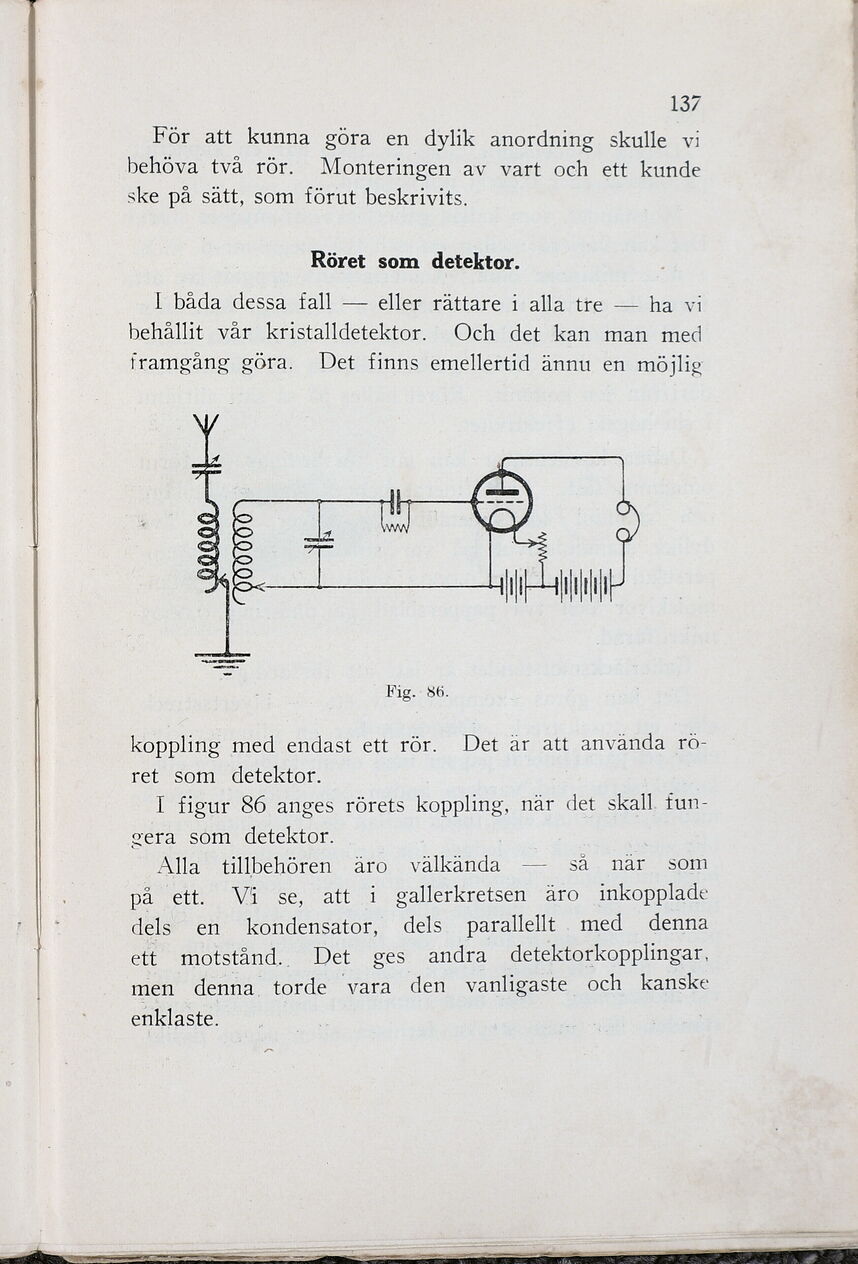 137

För att kunna göra en dylik anordning skulle vi behöva två rör. Monteringen av vart och ett kunde ske på sätt, som förut beskrivits.

Röret som detektor.

I båda dessa fall — eller rättare i alla tre — ha vi behållit vår kristalldetektor. Och det kan man med framgång göra. Det finns emellertid ännu en möjlig

Fig. 86.

koppling med endast ett rör. Det är att använda röret som detektor.

I figur 86 anges rörets koppling, när det skall fungera som detektor.

Alla tillbehören äro välkända — så när som på ett. Vi se, att i gallerkretsen äro inkopplade dels en kondensator, dels parallellt med denna ett motstånd. Det ges andra detektorkopplingar, men denna torde vara den vanligaste och kanske enklaste.